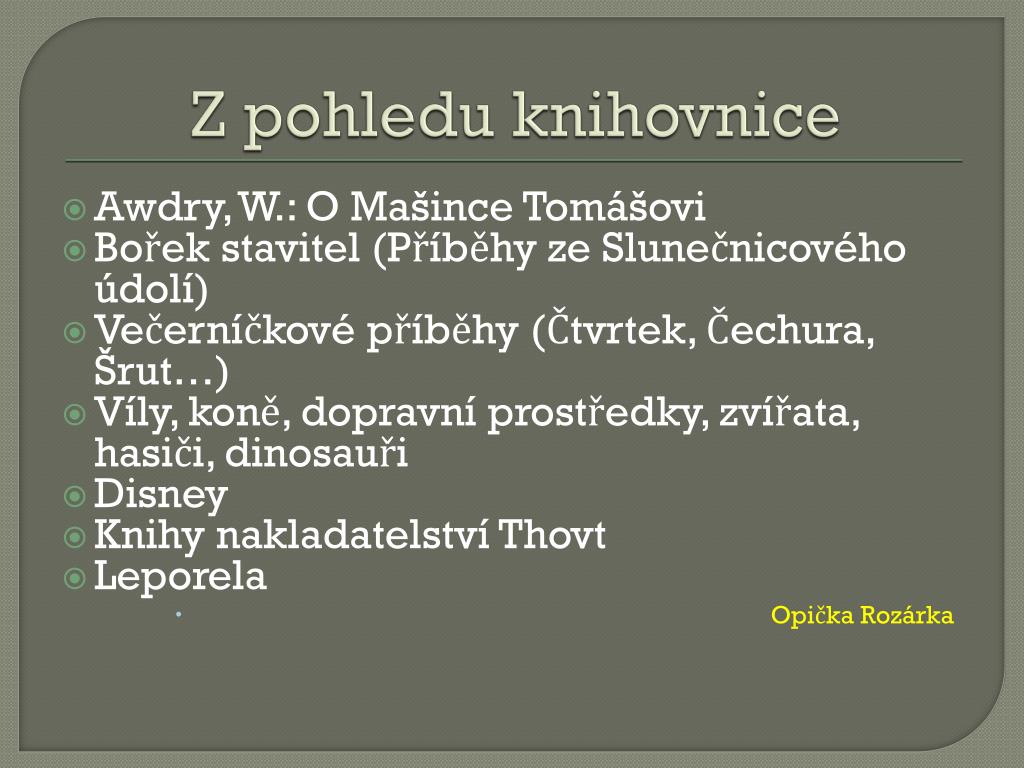 Z pohledu knihovnice

Awdry, W.: O Mašince Tomášovi
Bořek stavitel (Příběhy ze Slunečnicového údolí)
Večerníčkové příběhy (Čtvrtek, Čechura, Šrut…)
Víly, koně, dopravní prostředky, zvířata, hasiči, dinosauři
Disney
Knihy nakladatelství Thovt
Leporela

Opička Rozárka